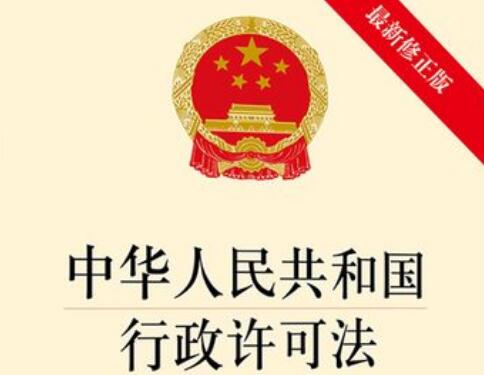 最新修正版

中华人民共和国
行政许可法